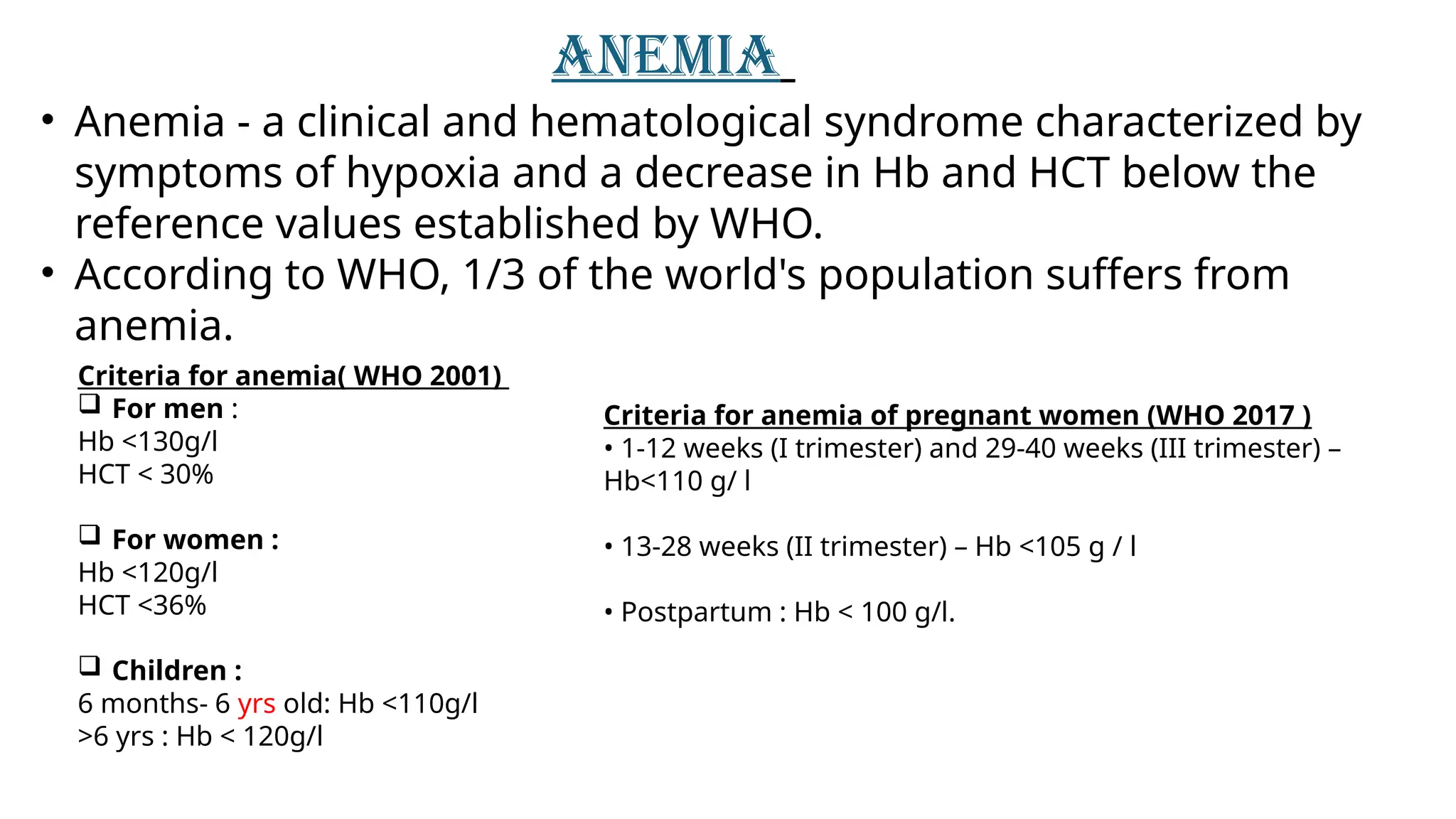 ANEMIA

• Anemia - a clinical and hematological syndrome characterized by symptoms of hypoxia and a decrease in Hb and HCT below the reference values established by WHO.
• According to WHO, 1/3 of the world's population suffers from anemia.

Criteria for anemia( WHO 2001)
❑ For men :
Hb <130g/l
HCT < 30%

❑ For women :
Hb <120g/l
HCT <36%

❑ Children :
6 months- 6 yrs old: Hb <110g/l
>6 yrs : Hb < 120g/l

Criteria for anemia of pregnant women (WHO 2017 )
• 1-12 weeks (I trimester) and 29-40 weeks (III trimester) – Hb<110 g/ l

• 13-28 weeks (II trimester) – Hb <105 g / l

• Postpartum : Hb < 100 g/l.